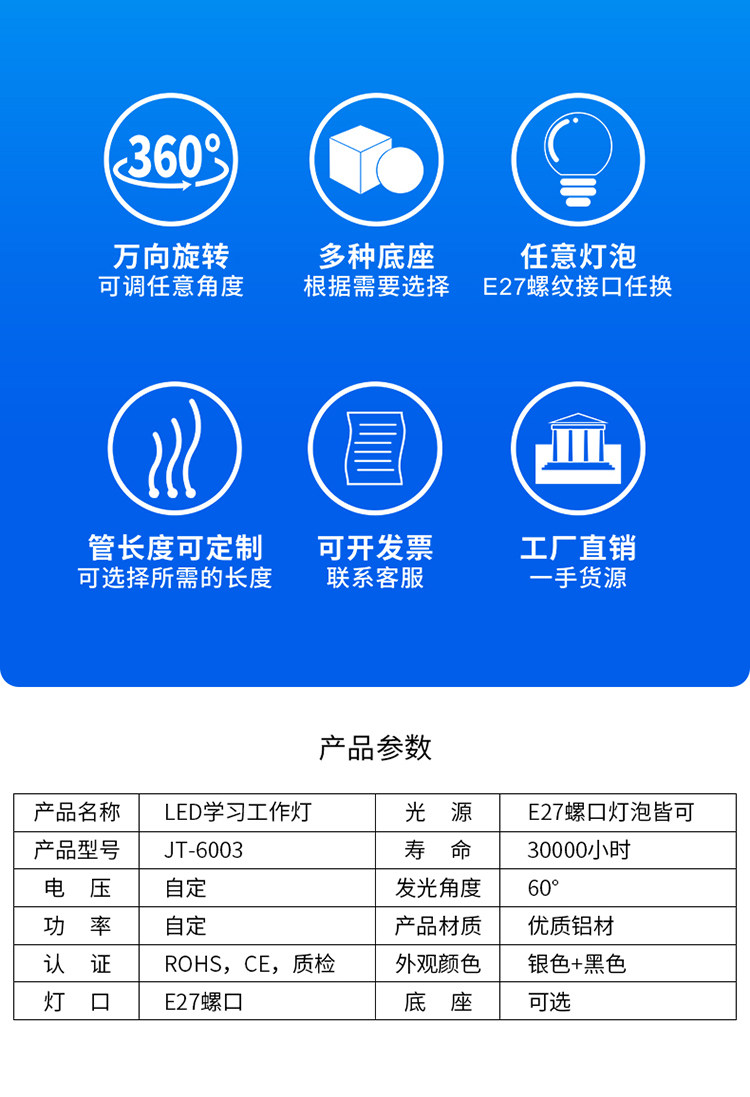 360°

万向旋转
可调任意角度

多种底座
根据需要选择

任意灯泡
E27螺纹接口任换

管长度可定制
可选择所需的长度

可开发票
联系客服

工厂直销
一手货源

产品参数

| 产品名称 | LED学习工作灯 | 光 源 | E27螺口灯泡皆可 |
|---|---|---|---|
| 产品型号 | JT-6003 | 寿 命 | 30000小时 |
| 电 压 | 自定 | 发光角度 | 60° |
| 功 率 | 自定 | 产品材质 | 优质铝材 |
| 认 证 | ROHS，CE，质检 | 外观颜色 | 银色+黑色 |
| 灯 口 | E27螺口 | 底 座 | 可选 |